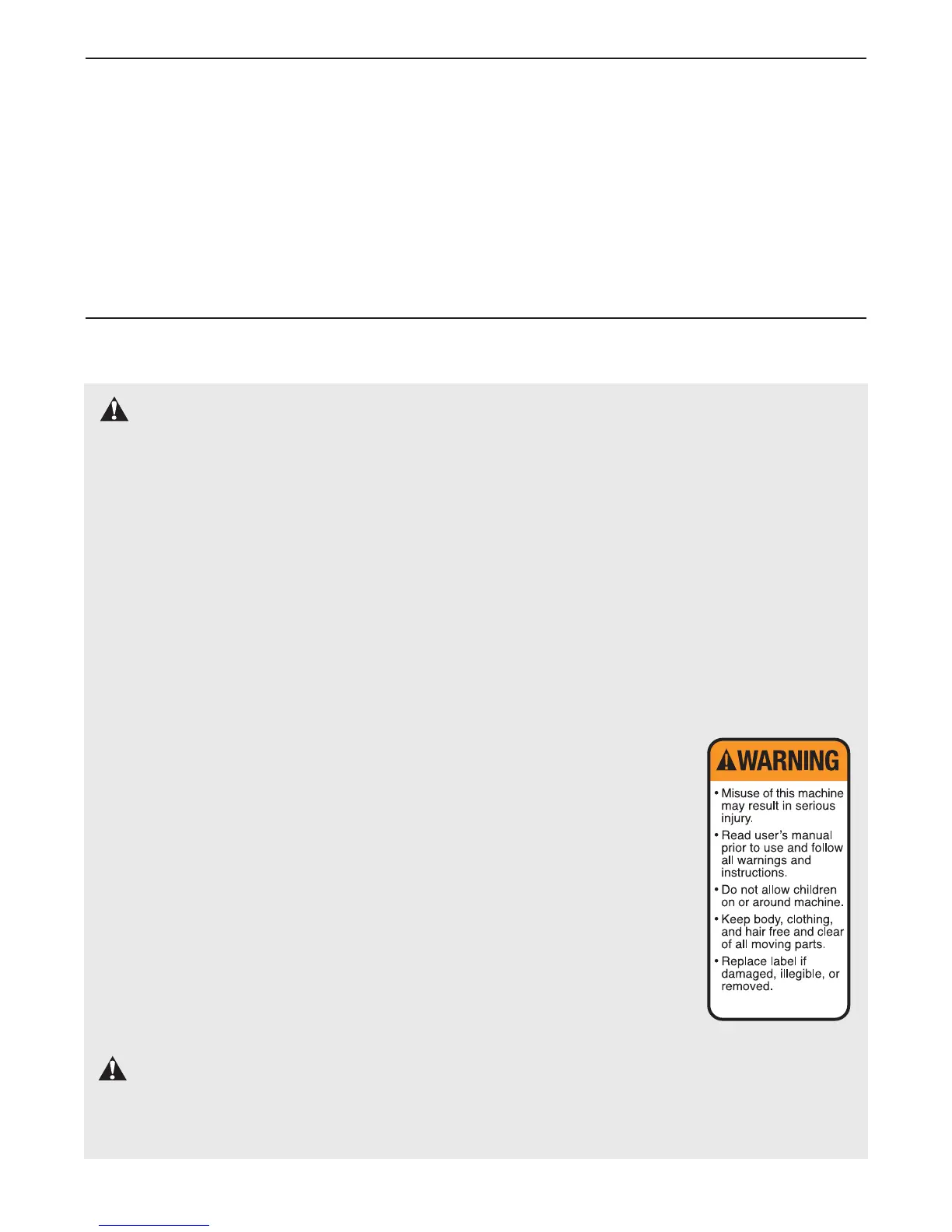 WARNING

• Misuse of this machine may result in serious injury.

• Read user's manual prior to use and follow all warnings and instructions.

• Do not allow children on or around machine.

• Keep body, clothing, and hair free and clear of all moving parts.

• Replace label if damaged, illegible, or removed.